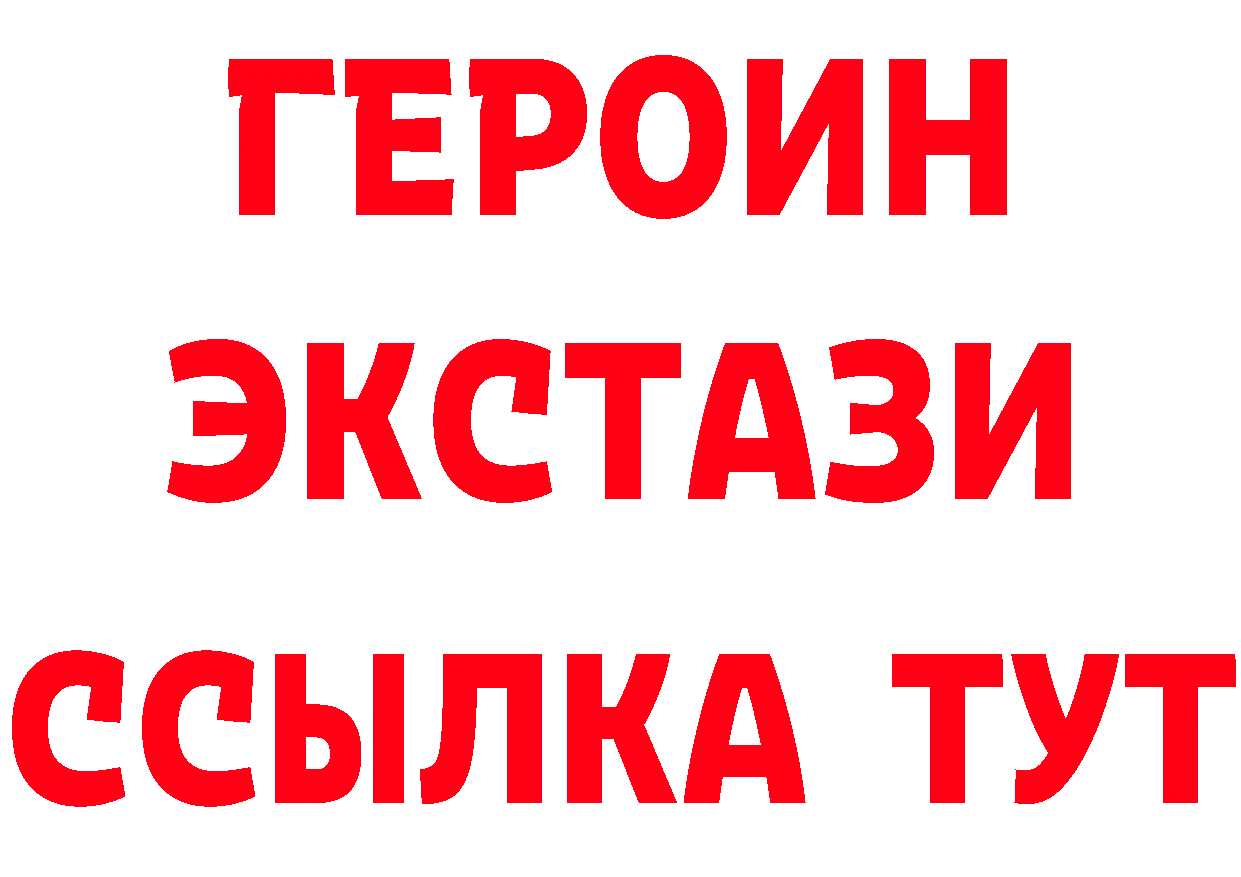 ГЕРОИН
ЭКСТАЗИ
ССЫЛКА ТУТ